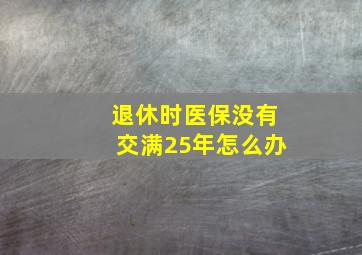 退休时医保没有交满25年怎么办